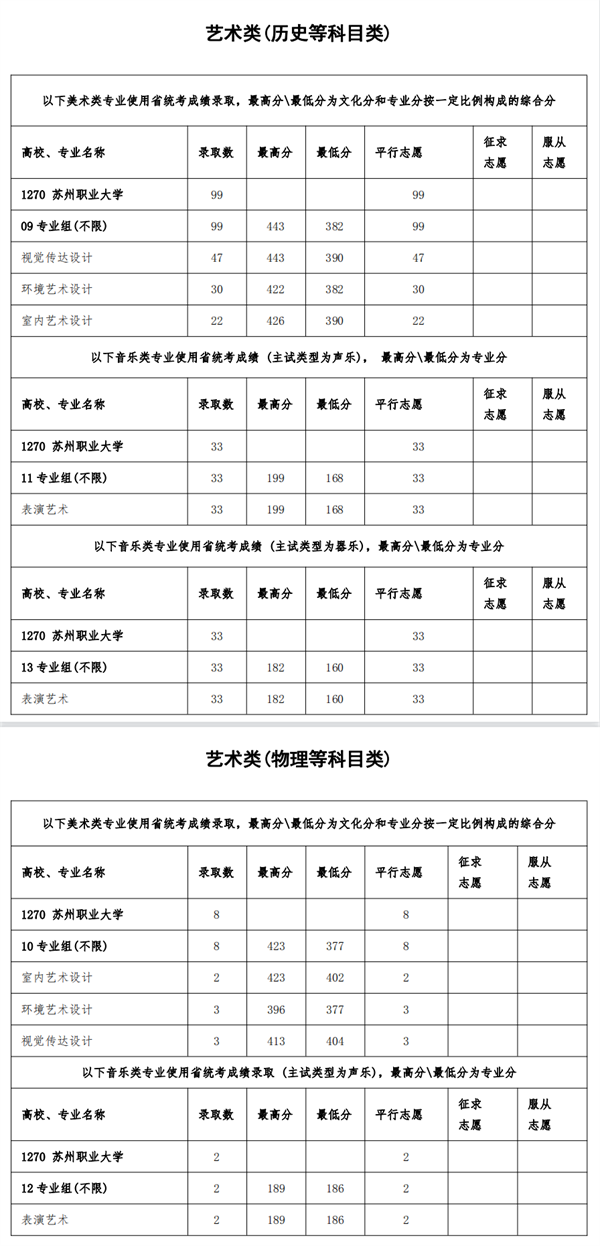 艺术类(历史等科目类)

以下美术类专业使用省统考成绩录取，最高分\最低分为文化分和专业分按一定比例构成的综合分

| 高校、专业名称 | 录取数 | 最高分 | 最低分 | 平行志愿 | 征求志愿 | 服从志愿 |
|---|---|---|---|---|---|---|
| 1270 苏州职业大学 | 99 | | | 99 | | |
| 09 专业组(不限) | 99 | 443 | 382 | 99 | | |
| 视觉传达设计 | 47 | 443 | 390 | 47 | | |
| 环境艺术设计 | 30 | 422 | 382 | 30 | | |
| 室内艺术设计 | 22 | 426 | 390 | 22 | | |

以下音乐类专业使用省统考成绩（主试类型为声乐）， 最高分\最低分为专业分

| 高校、专业名称 | 录取数 | 最高分 | 最低分 | 平行志愿 | 征求志愿 | 服从志愿 |
|---|---|---|---|---|---|---|
| 1270 苏州职业大学 | 33 | | | 33 | | |
| 11 专业组(不限) | 33 | 199 | 168 | 33 | | |
| 表演艺术 | 33 | 199 | 168 | 33 | | |

以下音乐类专业使用省统考成绩（主试类型为器乐），最高分\最低分为专业分

| 高校、专业名称 | 录取数 | 最高分 | 最低分 | 平行志愿 | 征求志愿 | 服从志愿 |
|---|---|---|---|---|---|---|
| 1270 苏州职业大学 | 33 | | | 33 | | |
| 13 专业组(不限) | 33 | 182 | 160 | 33 | | |
| 表演艺术 | 33 | 182 | 160 | 33 | | |

艺术类(物理等科目类)

以下美术类专业使用省统考成绩录取，最高分\最低分为文化分和专业分按一定比例构成的综合分

| 高校、专业名称 | 录取数 | 最高分 | 最低分 | 平行志愿 | 征求志愿 | 服从志愿 |
|---|---|---|---|---|---|---|
| 1270 苏州职业大学 | 8 | | | 8 | | |
| 10 专业组(不限) | 8 | 423 | 377 | 8 | | |
| 室内艺术设计 | 2 | 423 | 402 | 2 | | |
| 环境艺术设计 | 3 | 396 | 377 | 3 | | |
| 视觉传达设计 | 3 | 413 | 404 | 3 | | |

以下音乐类专业使用省统考成绩录取（主试类型为声乐），最高分\最低分为专业分

| 高校、专业名称 | 录取数 | 最高分 | 最低分 | 平行志愿 | 征求志愿 | 服从志愿 |
|---|---|---|---|---|---|---|
| 1270 苏州职业大学 | 2 | | | 2 | | |
| 12 专业组(不限) | 2 | 189 | 186 | 2 | | |
| 表演艺术 | 2 | 189 | 186 | 2 | | |